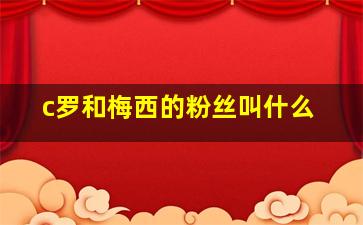 c罗和梅西的粉丝叫什么